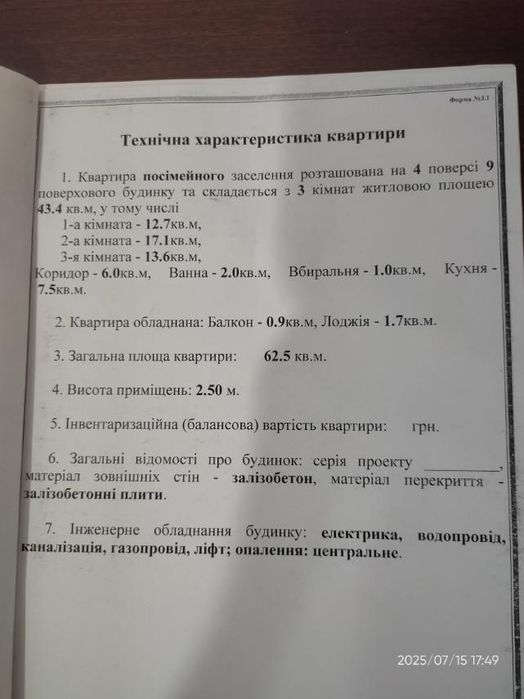 Форма №3.1

Технічна характеристика квартири

1. Квартира посімейного заселення розташована на 4 поверсі 9 поверхового будинку та складається з 3 кімнат житловою площею 43.4 кв.м, у тому числі
1-а кімната - 12.7кв.м,
2-а кімната - 17.1кв.м,
3-я кімната - 13.6кв.м,
Коридор - 6.0кв.м, Ванна - 2.0кв.м, Вбиральня - 1.0кв.м, Кухня - 7.5кв.м.

2. Квартира обладнана: Балкон - 0.9кв.м, Лоджія - 1.7кв.м.

3. Загальна площа квартири: 62.5 кв.м.

4. Висота приміщень: 2.50 м.

5. Інвентаризаційна (балансова) вартість квартири: грн.

6. Загальні відомості про будинок: серія проекту __________, матеріал зовнішніх стін - залізобетон, матеріал перекриття - залізобетонні плити.

7. Інженерне обладнання будинку: електрика, водопровід, каналізація, газопровід, ліфт; опалення: центральне.

2025/07/15 17:49